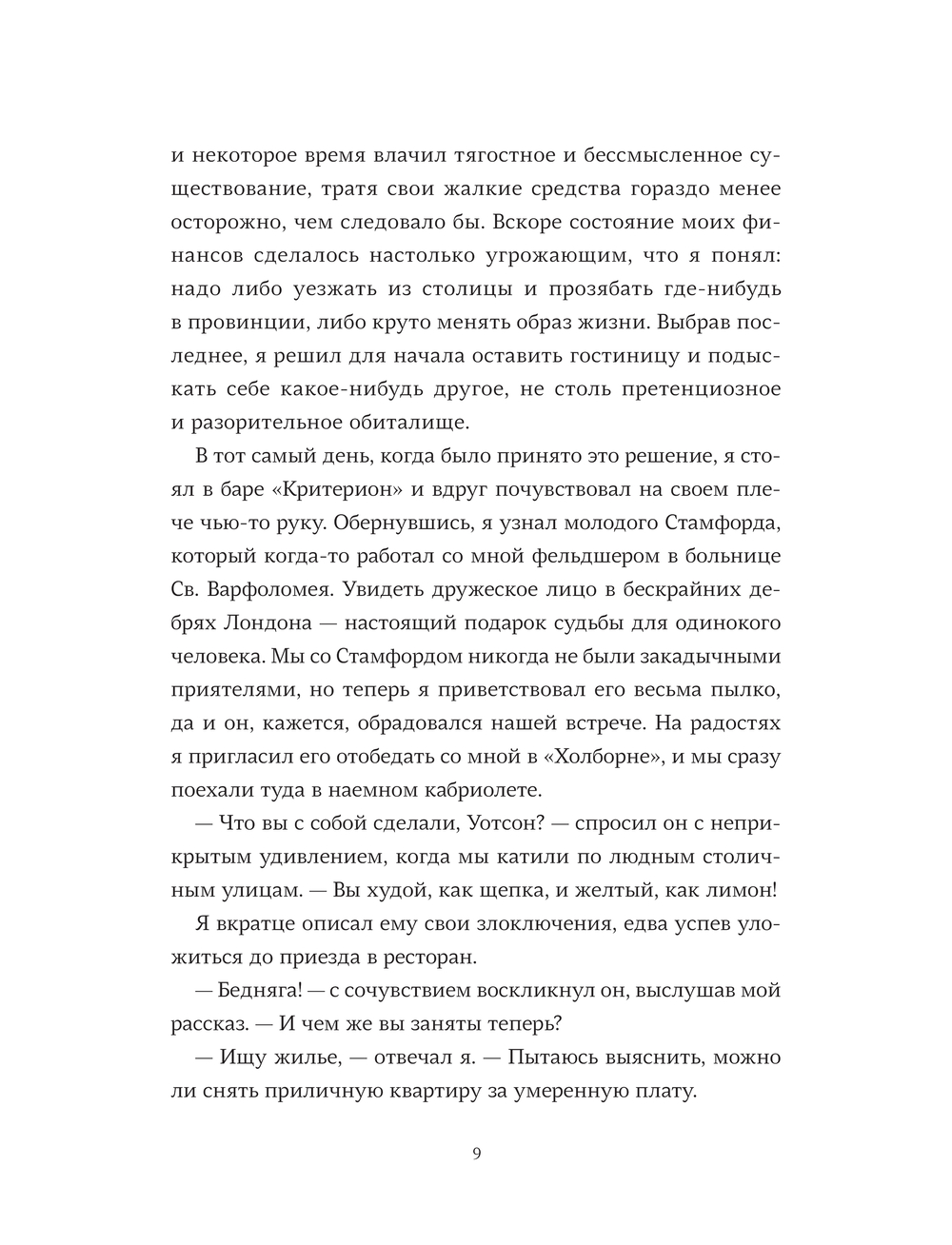 и некоторое время влачил тягостное и бессмысленное существование, тратя свои жалкие средства гораздо менее осторожно, чем следовало бы. Вскоре состояние моих финансов сделалось настолько угрожающим, что я понял: надо либо уезжать из столицы и прозябать где-нибудь в провинции, либо круто менять образ жизни. Выбрав последнее, я решил для начала оставить гостиницу и подыскать себе какое-нибудь другое, не столь претенциозное и разорительное обиталище.

В тот самый день, когда было принято это решение, я стоял в баре «Критерион» и вдруг почувствовал на своем плече чью-то руку. Обернувшись, я узнал молодого Стамфорда, который когда-то работал со мной фельдшером в больнице Св. Варфоломея. Увидеть дружеское лицо в бескрайних дебрях Лондона — настоящий подарок судьбы для одинокого человека. Мы со Стамфордом никогда не были закадычными приятелями, но теперь я приветствовал его весьма пылко, да и он, кажется, обрадовался нашей встрече. На радостях я пригласил его отобедать со мной в «Холборне», и мы сразу поехали туда в наемном кабриолете.

— Что вы с собой сделали, Уотсон? — спросил он с неприкрытым удивлением, когда мы катили по людным столичным улицам. — Вы худой, как щепка, и желтый, как лимон!

Я вкратце описал ему свои злоключения, едва успев уложиться до приезда в ресторан.

— Бедняга! — с сочувствием воскликнул он, выслушав мой рассказ. — И чем же вы заняты теперь?

— Ищу жилье, — отвечал я. — Пытаюсь выяснить, можно ли снять приличную квартиру за умеренную плату.

9